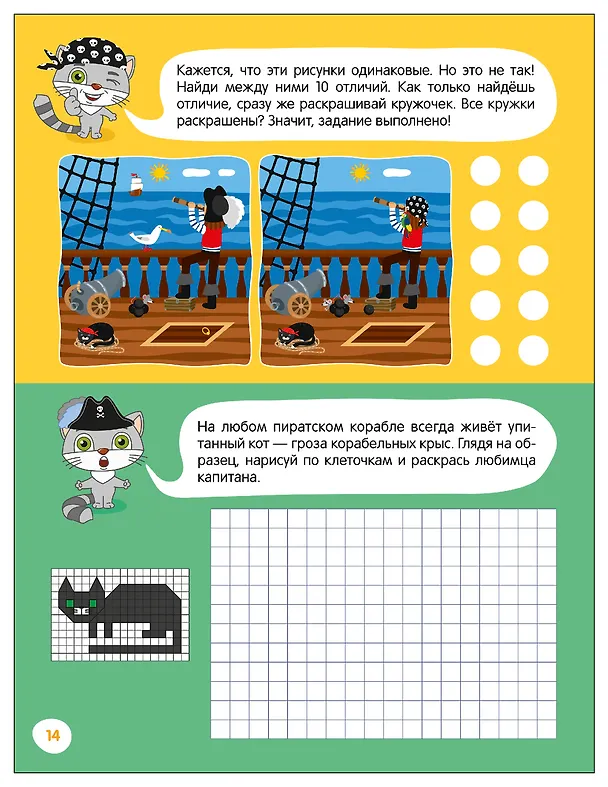 Кажется, что эти рисунки одинаковые. Но это не так! Найди между ними 10 отличий. Как только найдёшь отличие, сразу же раскрашивай кружочек. Все кружки раскрашены? Значит, задание выполнено!

На любом пиратском корабле всегда живёт упитанный кот — гроза корабельных крыс. Глядя на образец, нарисуй по клеточкам и раскрась любимца капитана.

14